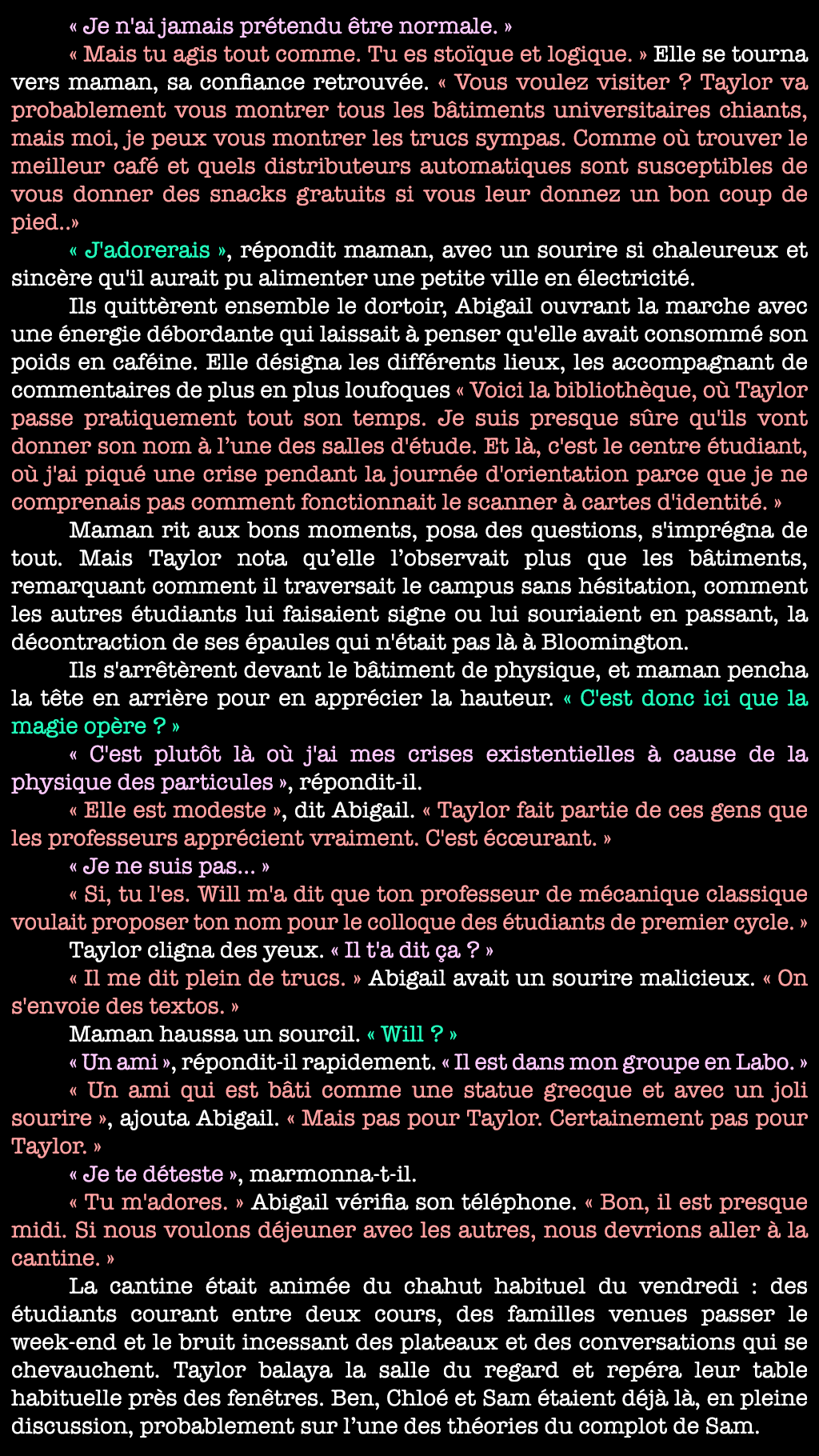 « Je n'ai jamais prétendu être normale. »

« Mais tu agis tout comme. Tu es stoïque et logique. » Elle se tourna vers maman, sa confiance retrouvée. « Vous voulez visiter ? Taylor va probablement vous montrer tous les bâtiments universitaires chiants, mais moi, je peux vous montrer les trucs sympas. Comme où trouver le meilleur café et quels distributeurs automatiques sont susceptibles de vous donner des snacks gratuits si vous leur donnez un bon coup de pied..»

« J'adorerais », répondit maman, avec un sourire si chaleureux et sincère qu'il aurait pu alimenter une petite ville en électricité.

Ils quittèrent ensemble le dortoir, Abigail ouvrant la marche avec une énergie débordante qui laissait à penser qu'elle avait consommé son poids en caféine. Elle désigna les différents lieux, les accompagnant de commentaires de plus en plus loufoques « Voici la bibliothèque, où Taylor passe pratiquement tout son temps. Je suis presque sûre qu'ils vont donner son nom à l'une des salles d'étude. Et là, c'est le centre étudiant, où j'ai piqué une crise pendant la journée d'orientation parce que je ne comprenais pas comment fonctionnait le scanner à cartes d'identité. »

Maman rit aux bons moments, posa des questions, s'imprégna de tout. Mais Taylor nota qu'elle l'observait plus que les bâtiments, remarquant comment il traversait le campus sans hésitation, comment les autres étudiants lui faisaient signe ou lui souriaient en passant, la décontraction de ses épaules qui n'était pas là à Bloomington.

Ils s'arrêtèrent devant le bâtiment de physique, et maman pencha la tête en arrière pour en apprécier la hauteur. « C'est donc ici que la magie opère ? »

« C'est plutôt là où j'ai mes crises existentielles à cause de la physique des particules », répondit-il.

« Elle est modeste », dit Abigail. « Taylor fait partie de ces gens que les professeurs apprécient vraiment. C'est écœurant. »

« Je ne suis pas... »

« Si, tu l'es. Will m'a dit que ton professeur de mécanique classique voulait proposer ton nom pour le colloque des étudiants de premier cycle. »

Taylor cligna des yeux. « Il t'a dit ça ? »

« Il me dit plein de trucs. » Abigail avait un sourire malicieux. « On s'envoie des textos. »

Maman haussa un sourcil. « Will ? »

« Un ami », répondit-il rapidement. « Il est dans mon groupe en Labo. »

« Un ami qui est bâti comme une statue grecque et avec un joli sourire », ajouta Abigail. « Mais pas pour Taylor. Certainement pas pour Taylor. »

« Je te déteste », marmonna-t-il.

« Tu m'adores. » Abigail vérifia son téléphone. « Bon, il est presque midi. Si nous voulons déjeuner avec les autres, nous devrions aller à la cantine. »

La cantine était animée du chahut habituel du vendredi : des étudiants courant entre deux cours, des familles venues passer le week-end et le bruit incessant des plateaux et des conversations qui se chevauchent. Taylor balaya la salle du regard et repéra leur table habituelle près des fenêtres. Ben, Chloé et Sam étaient déjà là, en pleine discussion, probablement sur l'une des théories du complot de Sam.